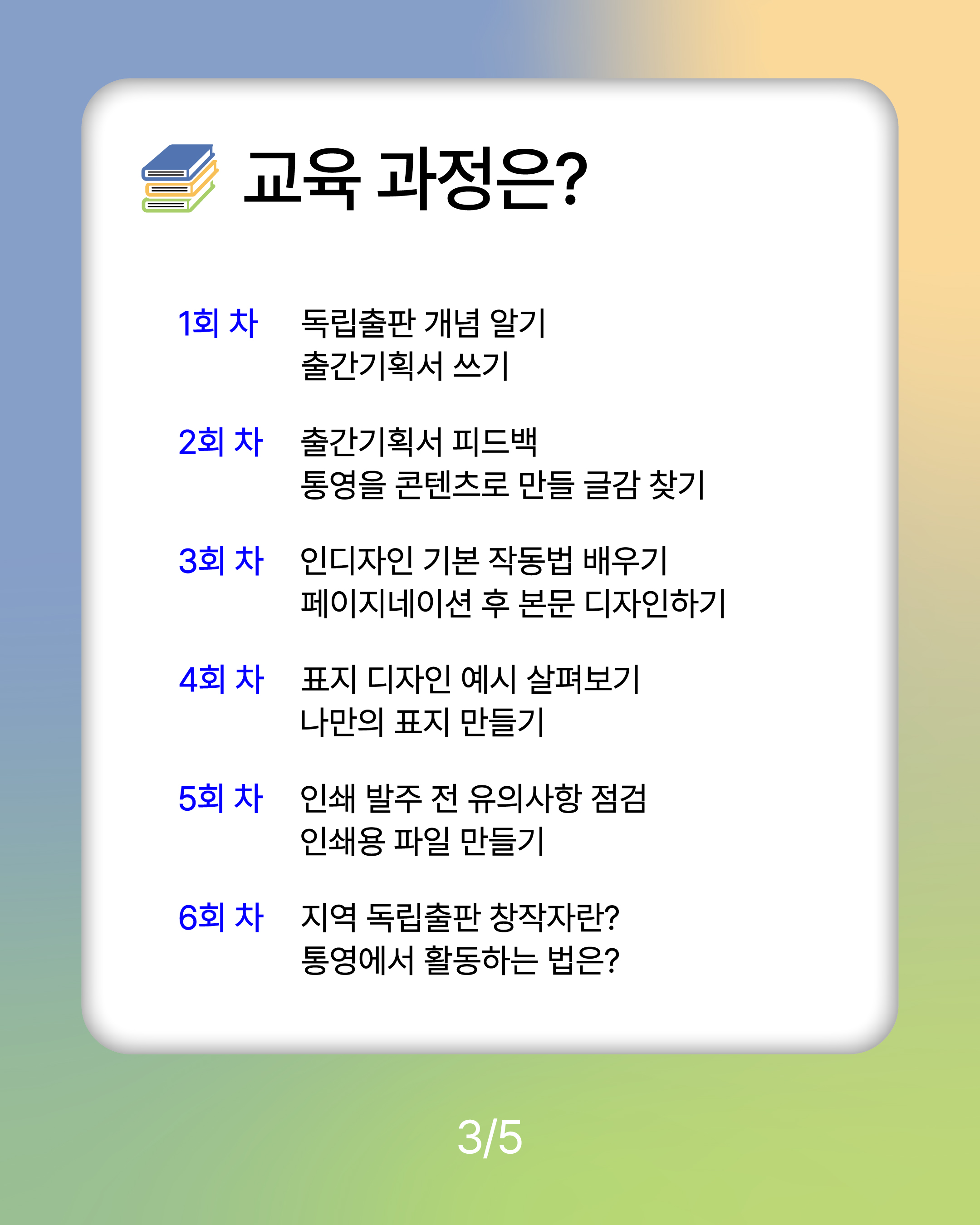 교육 과정은?

1회 차 독립출판 개념 알기
출간기획서 쓰기

2회 차 출간기획서 피드백
통영을 콘텐츠로 만들 글감 찾기

3회 차 인디자인 기본 작동법 배우기
페이지네이션 후 본문 디자인하기

4회 차 표지 디자인 예시 살펴보기
나만의 표지 만들기

5회 차 인쇄 발주 전 유의사항 점검
인쇄용 파일 만들기

6회 차 지역 독립출판 창작자란?
통영에서 활동하는 법은?

3/5